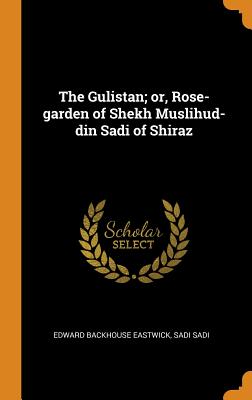 The Gulistan; or, Rose-garden of Shekh Muslihud-din Sadi of Shiraz

Scholar SELECT

EDWARD BACKHOUSE EASTWICK, SADI SADI